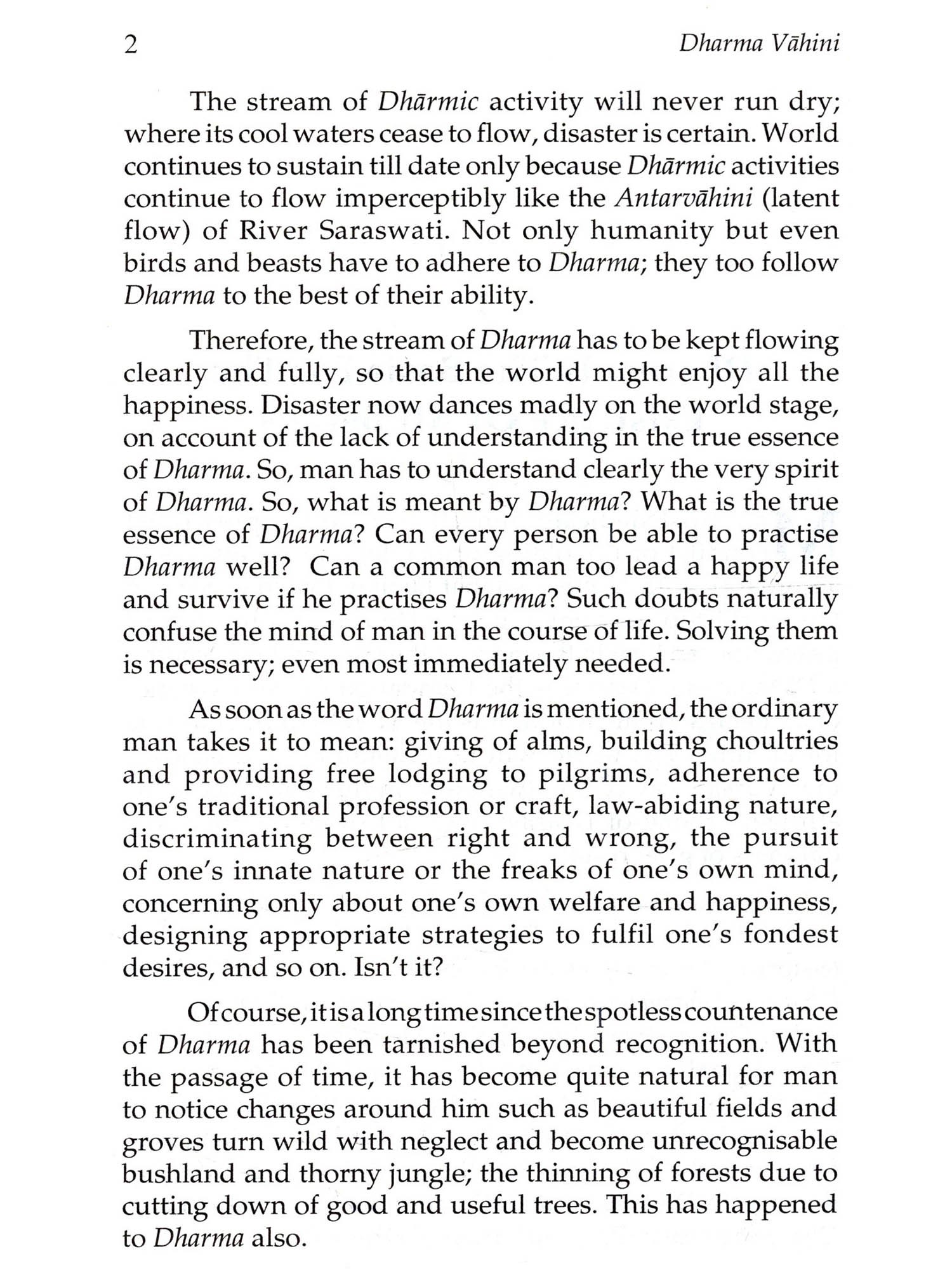 2 Dharma Vāhini

The stream of Dhārmic activity will never run dry; where its cool waters cease to flow, disaster is certain. World continues to sustain till date only because Dhārmic activities continue to flow imperceptibly like the Antarvāhini (latent flow) of River Saraswati. Not only humanity but even birds and beasts have to adhere to Dharma; they too follow Dharma to the best of their ability.

Therefore, the stream of Dharma has to be kept flowing clearly and fully, so that the world might enjoy all the happiness. Disaster now dances madly on the world stage, on account of the lack of understanding in the true essence of Dharma. So, man has to understand clearly the very spirit of Dharma. So, what is meant by Dharma? What is the true essence of Dharma? Can every person be able to practise Dharma well? Can a common man too lead a happy life and survive if he practises Dharma? Such doubts naturally confuse the mind of man in the course of life. Solving them is necessary; even most immediately needed.

As soon as the word Dharma is mentioned, the ordinary man takes it to mean: giving of alms, building choultries and providing free lodging to pilgrims, adherence to one's traditional profession or craft, law-abiding nature, discriminating between right and wrong, the pursuit of one's innate nature or the freaks of one's own mind, concerning only about one's own welfare and happiness, designing appropriate strategies to fulfil one's fondest desires, and so on. Isn't it?

Of course, it is a long time since the spotless countenance of Dharma has been tarnished beyond recognition. With the passage of time, it has become quite natural for man to notice changes around him such as beautiful fields and groves turn wild with neglect and become unrecognisable bushland and thorny jungle; the thinning of forests due to cutting down of good and useful trees. This has happened to Dharma also.